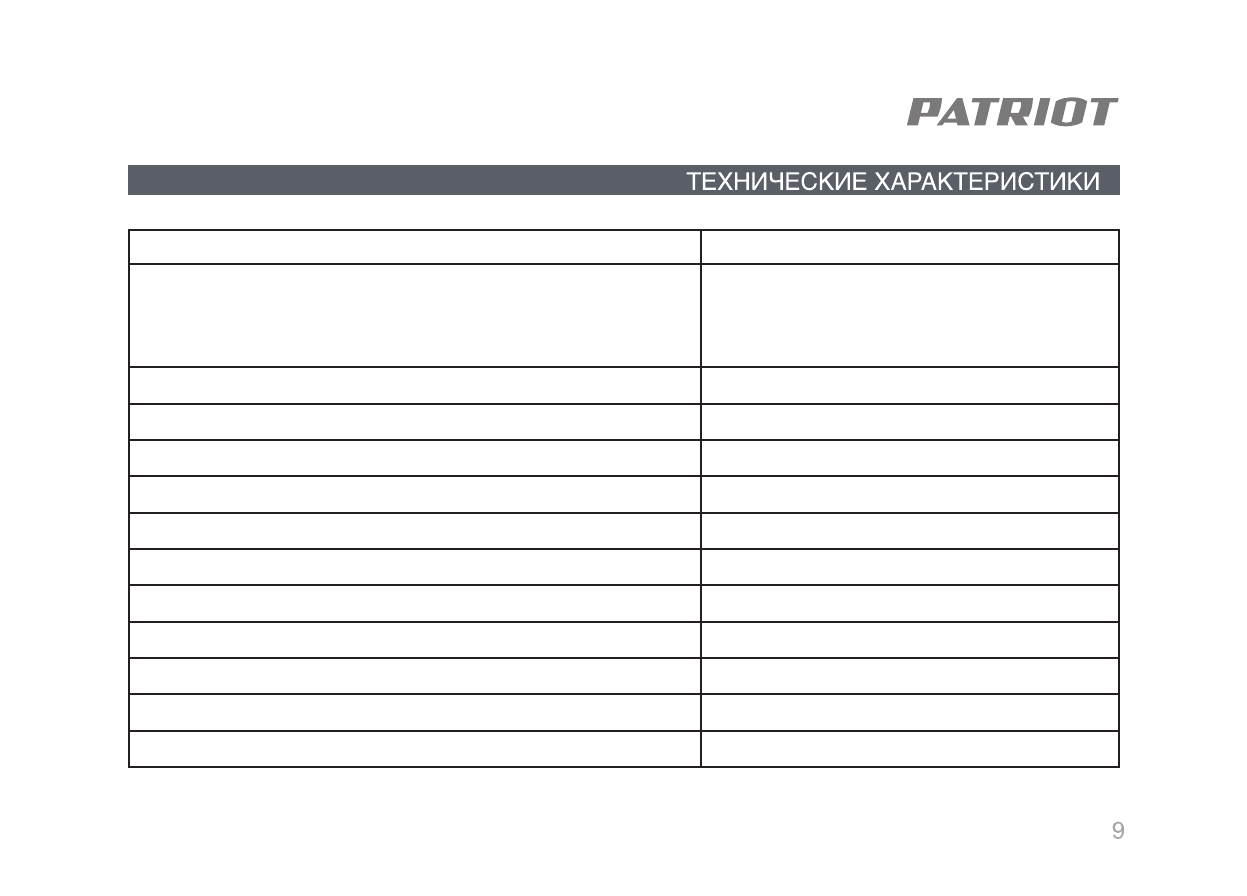 PATRIOT

ТЕХНИЧЕСКИЕ ХАРАКТЕРИСТИКИ

9